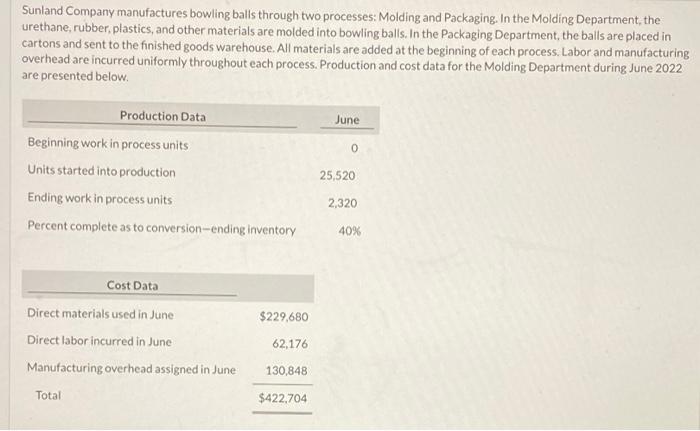 Sunland Company manufactures bowling balls through two processes: Molding and Packaging. In the Molding Department, the urethane, rubber, plastics, and other materials are molded into bowling balls. In the Packaging Department, the balls are placed in cartons and sent to the finished goods warehouse. All materials are added at the beginning of each process. Labor and manufacturing overhead are incurred uniformly throughout each process. Production and cost data for the Molding Department during June 2022 are presented below.

| Production Data | June |
|---|---|
| Beginning work in process units | 0 |
| Units started into production | 25,520 |
| Ending work in process units | 2,320 |
| Percent complete as to conversion—ending inventory | 40% |

| Cost Data | |
|---|---|
| Direct materials used in June | $229,680 |
| Direct labor incurred in June | 62,176 |
| Manufacturing overhead assigned in June | 130,848 |
| Total | $422,704 |